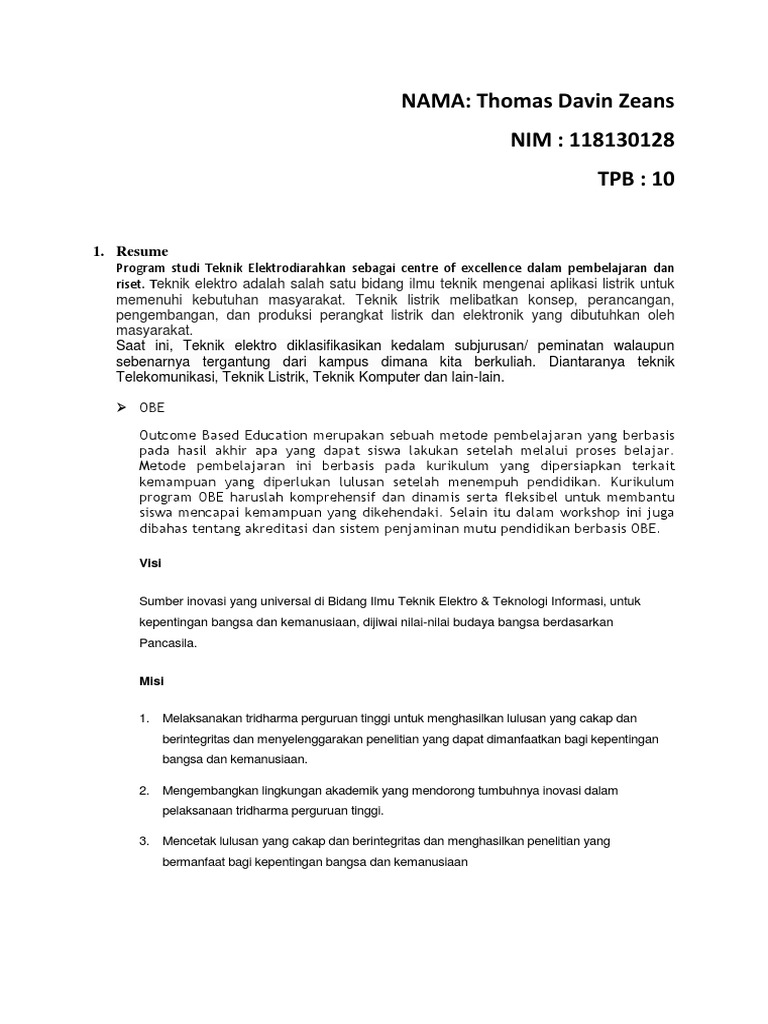 NAMA: Thomas Davin Zeans

NIM : 118130128

TPB : 10

1. Resume
Program studi Teknik Elektrodiarahkan sebagai centre of excellence dalam pembelajaran dan riset. Teknik elektro adalah salah satu bidang ilmu teknik mengenai aplikasi listrik untuk memenuhi kebutuhan masyarakat. Teknik listrik melibatkan konsep, perancangan, pengembangan, dan produksi perangkat listrik dan elektronik yang dibutuhkan oleh masyarakat.
Saat ini, Teknik elektro diklasifikasikan kedalam subjurusan/ peminatan walaupun sebenarnya tergantung dari kampus dimana kita berkuliah. Diantaranya teknik Telekomunikasi, Teknik Listrik, Teknik Komputer dan lain-lain.

➢ OBE

Outcome Based Education merupakan sebuah metode pembelajaran yang berbasis pada hasil akhir apa yang dapat siswa lakukan setelah melalui proses belajar. Metode pembelajaran ini berbasis pada kurikulum yang dipersiapkan terkait kemampuan yang diperlukan lulusan setelah menempuh pendidikan. Kurikulum program OBE haruslah komprehensif dan dinamis serta fleksibel untuk membantu siswa mencapai kemampuan yang dikehendaki. Selain itu dalam workshop ini juga dibahas tentang akreditasi dan sistem penjaminan mutu pendidikan berbasis OBE.

Visi

Sumber inovasi yang universal di Bidang Ilmu Teknik Elektro & Teknologi Informasi, untuk kepentingan bangsa dan kemanusiaan, dijiwai nilai-nilai budaya bangsa berdasarkan Pancasila.

Misi

1. Melaksanakan tridharma perguruan tinggi untuk menghasilkan lulusan yang cakap dan berintegritas dan menyelenggarakan penelitian yang dapat dimanfaatkan bagi kepentingan bangsa dan kemanusiaan.

2. Mengembangkan lingkungan akademik yang mendorong tumbuhnya inovasi dalam pelaksanaan tridharma perguruan tinggi.

3. Mencetak lulusan yang cakap dan berintegritas dan menghasilkan penelitian yang bermanfaat bagi kepentingan bangsa dan kemanusiaan